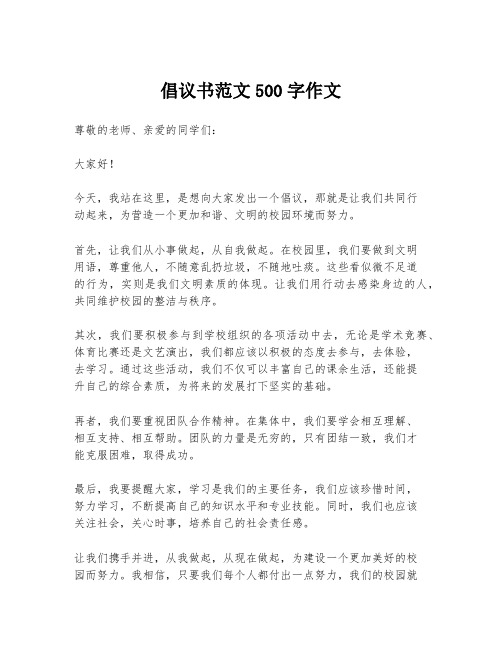 倡议书范文 500 字作文

尊敬的老师、亲爱的同学们：

大家好！

今天，我站在这里，是想向大家发出一个倡议，那就是让我们共同行动起来，为营造一个更加和谐、文明的校园环境而努力。

首先，让我们从小事做起，从自我做起。在校园里，我们要做到文明用语，尊重他人，不随意乱扔垃圾，不随地吐痰。这些看似微不足道的行为，实则是我们文明素质的体现。让我们用行动去感染身边的人，共同维护校园的整洁与秩序。

其次，我们要积极参与到学校组织的各项活动中去，无论是学术竞赛、体育比赛还是文艺演出，我们都应该以积极的态度去参与，去体验，去学习。通过这些活动，我们不仅可以丰富自己的课余生活，还能提升自己的综合素质，为将来的发展打下坚实的基础。

再者，我们要重视团队合作精神。在集体中，我们要学会相互理解、相互支持、相互帮助。团队的力量是无穷的，只有团结一致，我们才能克服困难，取得成功。

最后，我要提醒大家，学习是我们的主要任务，我们应该珍惜时间，努力学习，不断提高自己的知识水平和专业技能。同时，我们也应该关注社会，关心时事，培养自己的社会责任感。

让我们携手并进，从我做起，从现在做起，为建设一个更加美好的校园而努力。我相信，只要我们每个人都付出一点努力，我们的校园就